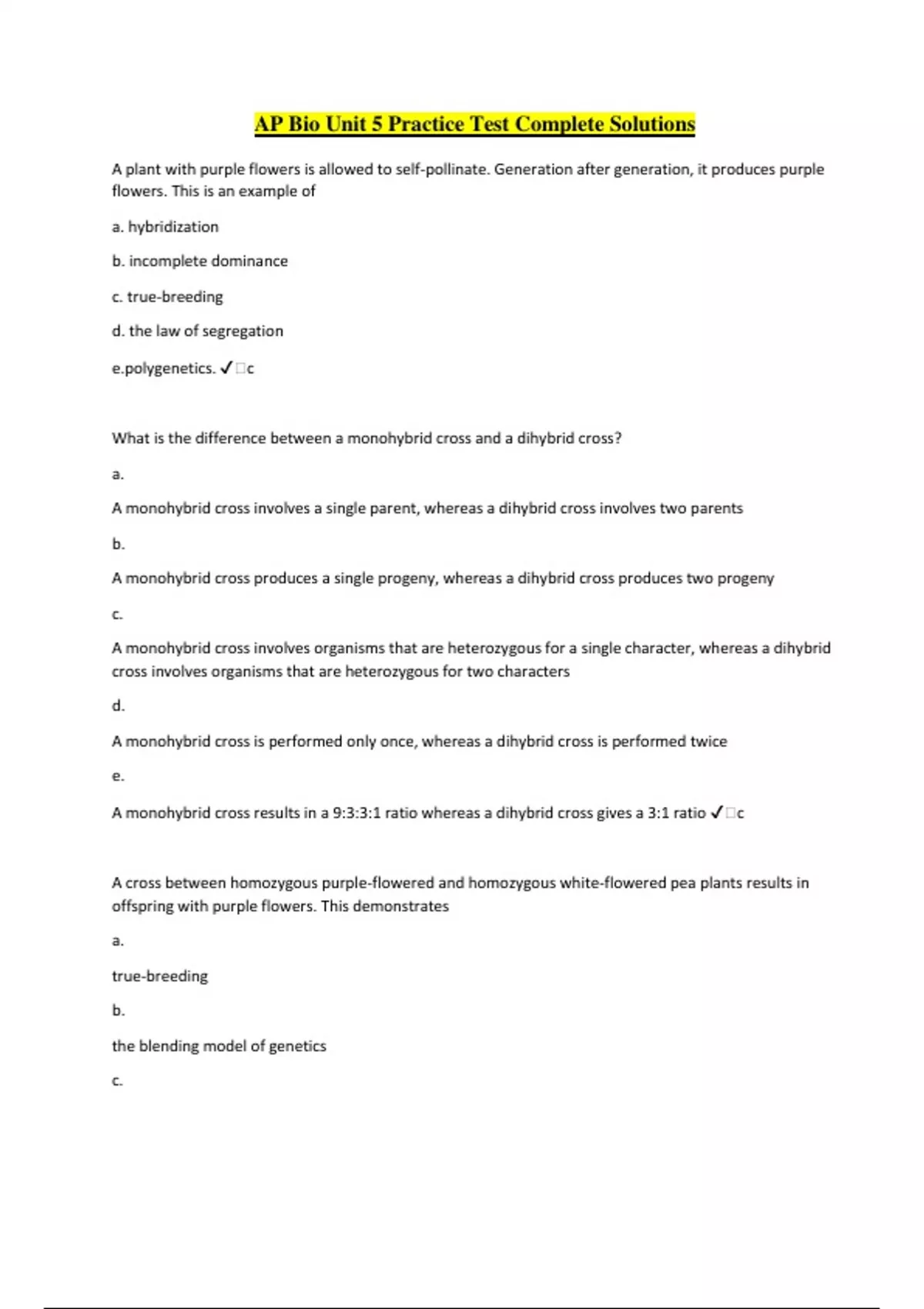 AP Bio Unit 5 Practice Test Complete Solutions

A plant with purple flowers is allowed to self-pollinate. Generation after generation, it produces purple flowers. This is an example of

a. hybridization

b. incomplete dominance

c. true-breeding

d. the law of segregation

e.polygenetics. ✓□c

What is the difference between a monohybrid cross and a dihybrid cross?

a.

A monohybrid cross involves a single parent, whereas a dihybrid cross involves two parents

b.

A monohybrid cross produces a single progeny, whereas a dihybrid cross produces two progeny

c.

A monohybrid cross involves organisms that are heterozygous for a single character, whereas a dihybrid cross involves organisms that are heterozygous for two characters

d.

A monohybrid cross is performed only once, whereas a dihybrid cross is performed twice

e.

A monohybrid cross results in a 9:3:3:1 ratio whereas a dihybrid cross gives a 3:1 ratio ✓□c

A cross between homozygous purple-flowered and homozygous white-flowered pea plants results in offspring with purple flowers. This demonstrates

a.

true-breeding

b.

the blending model of genetics

c.